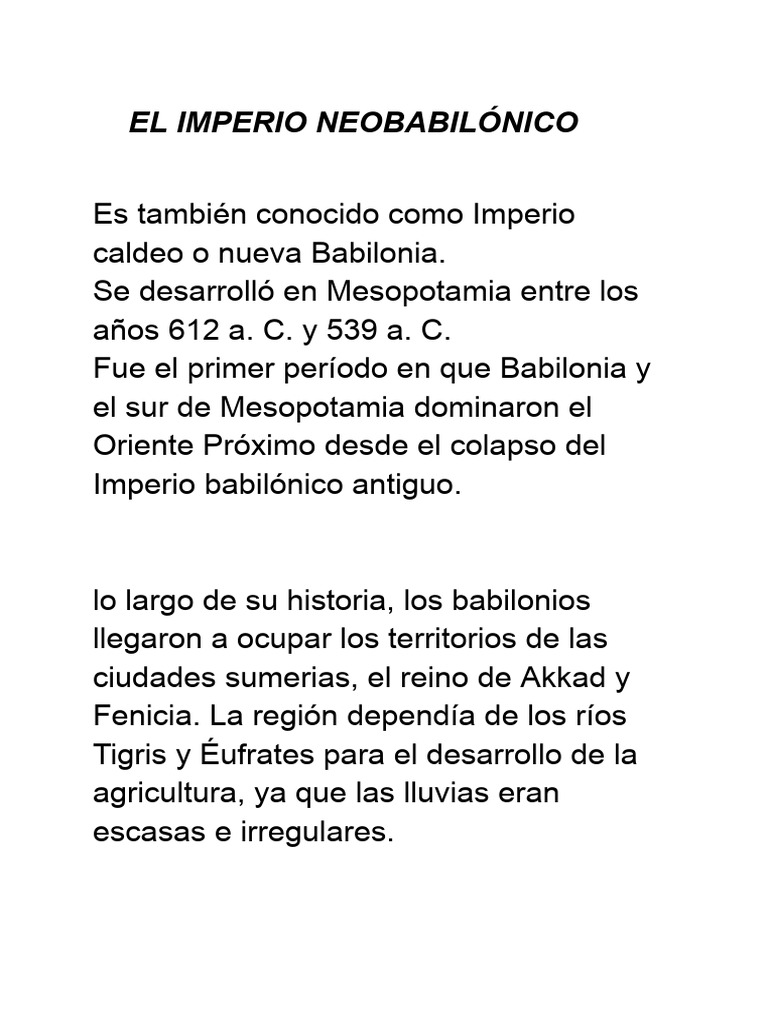 EL IMPERIO NEOBABILÓNICO

Es también conocido como Imperio caldeo o nueva Babilonia.
Se desarrolló en Mesopotamia entre los años 612 a. C. y 539 a. C.
Fue el primer período en que Babilonia y el sur de Mesopotamia dominaron el Oriente Próximo desde el colapso del Imperio babilónico antiguo.

lo largo de su historia, los babilonios llegaron a ocupar los territorios de las ciudades sumerias, el reino de Akkad y Fenicia. La región dependía de los ríos Tigris y Éufrates para el desarrollo de la agricultura, ya que las lluvias eran escasas e irregulares.